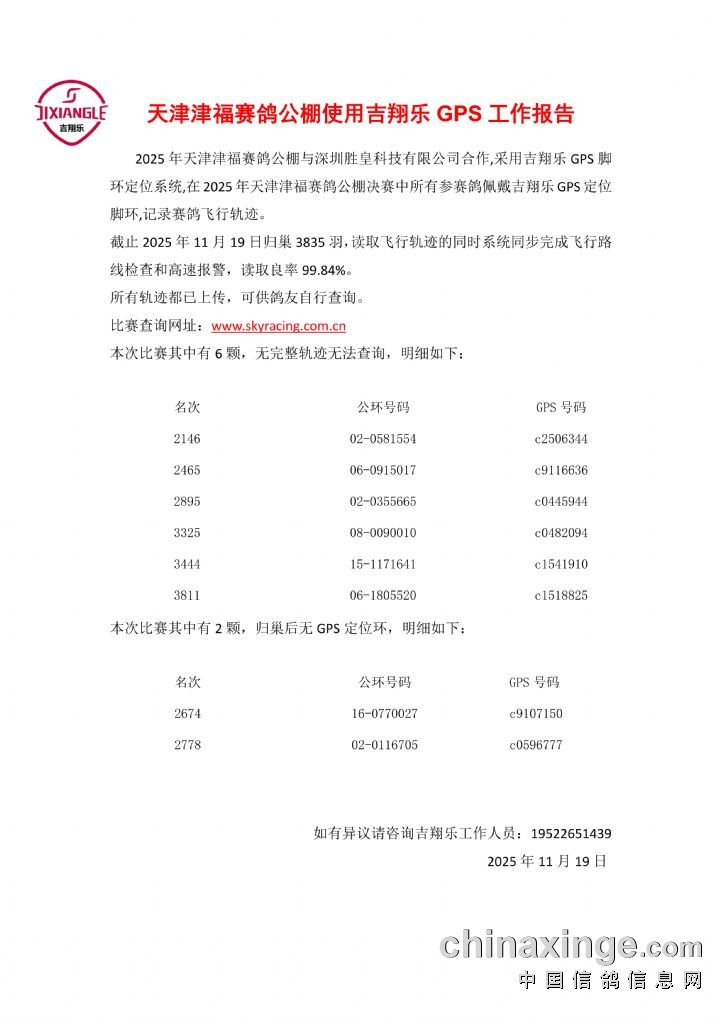 JIXIANGLE
吉翔乐

天津津福赛鸽公棚使用吉翔乐 GPS 工作报告

2025 年天津津福赛鸽公棚与深圳胜皇科技有限公司合作,采用吉翔乐 GPS 脚环定位系统,在 2025 年天津津福赛鸽公棚决赛中所有参赛鸽佩戴吉翔乐 GPS 定位脚环,记录赛鸽飞行轨迹。

截止 2025 年 11 月 19 日归巢 3835 羽,读取飞行轨迹的同时系统同步完成飞行路线检查和高速报警,读取良率 99.84%。

所有轨迹都已上传,可供鸽友自行查询。

比赛查询网址:www.skyracing.com.cn

本次比赛其中有 6 颗,无完整轨迹无法查询,明细如下:

| 名次 | 公环号码 | GPS 号码 |
|---|---|---|
| 2146 | 02-0581554 | c2506344 |
| 2465 | 06-0915017 | c9116636 |
| 2895 | 02-0355665 | c0445944 |
| 3325 | 08-0090010 | c0482094 |
| 3444 | 15-1171641 | c1541910 |
| 3811 | 06-1805520 | c1518825 |

本次比赛其中有 2 颗,归巢后无 GPS 定位环,明细如下:

| 名次 | 公环号码 | GPS 号码 |
|---|---|---|
| 2674 | 16-0770027 | c9107150 |
| 2778 | 02-0116705 | c0596777 |

如有异议请咨询吉翔乐工作人员:19522651439

2025 年 11 月 19 日

chinaxinge.com
中国信鸽信息网